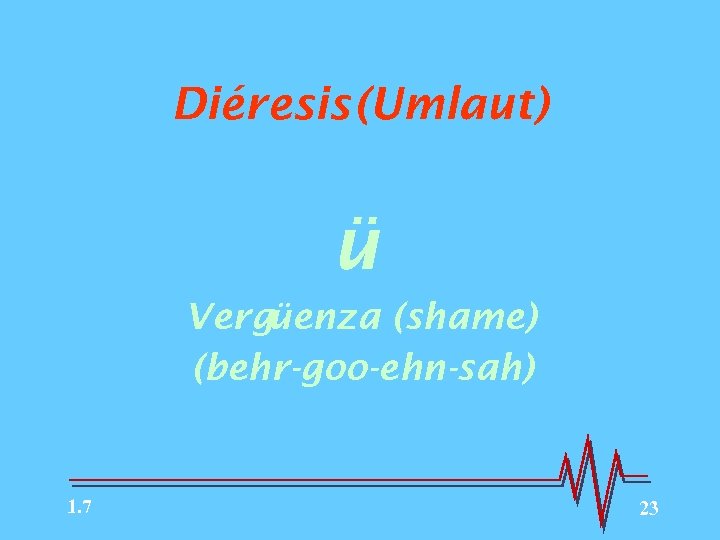 Diéresis(Umlaut)

ü

Vergüenza (shame)
(behr-goo-ehn-sah)

1.7

23